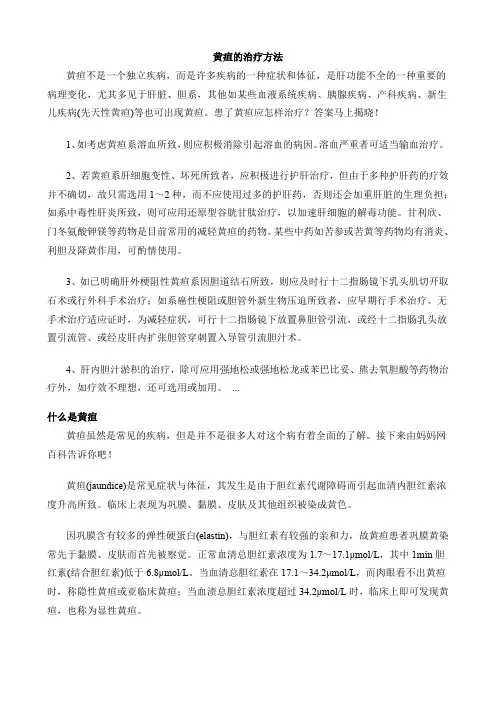 黄疸的治疗方法

黄疸不是一个独立疾病，而是许多疾病的一种症状和体征，是肝功能不全的一种重要的病理变化，尤其多见于肝脏、胆系，其他如某些血液系统疾病、胰腺疾病、产科疾病、新生儿疾病(先天性黄疸)等也可出现黄疸。患了黄疸应怎样治疗？答案马上揭晓！

1、如考虑黄疸系溶血所致，则应积极消除引起溶血的病因。溶血严重者可适当输血治疗。

2、若黄疸系肝细胞变性、坏死所致者，应积极进行护肝治疗，但由于多种护肝药的疗效并不确切，故只需选用 1～2 种，而不应使用过多的护肝药，否则还会加重肝脏的生理负担；如系中毒性肝炎所致，则可应用还原型谷胱甘肽治疗，以加速肝细胞的解毒功能。甘利欣、门冬氨酸钾镁等药物是目前常用的减轻黄疸的药物。某些中药如苦参或苦黄等药物均有消炎、利胆及降黄作用，可酌情使用。

3、如已明确肝外梗阻性黄疸系因胆道结石所致，则应及时行十二指肠镜下乳头肌切开取石术或行外科手术治疗；如系癌性梗阻或胆管外新生物压迫所致者，应早期行手术治疗。无手术治疗适应证时，为减轻症状，可行十二指肠镜下放置鼻胆管引流，或经十二指肠乳头放置引流管、或经皮肝内扩张胆管穿刺置入导管引流胆汁术。

4、肝内胆汁淤积的治疗，除可应用强地松或强地松龙或苯巴比妥、熊去氧胆酸等药物治疗外，如疗效不理想，还可选用或加用。 ...

什么是黄疸

黄疸虽然是常见的疾病，但是并不是很多人对这个病有着全面的了解。接下来由妈妈网百科告诉你吧！

黄疸(jaundice)是常见症状与体征，其发生是由于胆红素代谢障碍而引起血清内胆红素浓度升高所致。临床上表现为巩膜、黏膜、皮肤及其他组织被染成黄色。

因巩膜含有较多的弹性硬蛋白(elastin)，与胆红素有较强的亲和力，故黄疸患者巩膜黄染常先于黏膜、皮肤而首先被察觉。正常血清总胆红素浓度为 1.7～17.1μmol/L，其中 1min 胆红素(结合胆红素)低于 6.8μmol/L。当血清总胆红素在 17.1～34.2μmol/L，而肉眼看不出黄疸时，称隐性黄疸或亚临床黄疸；当血清总胆红素浓度超过 34.2μmol/L 时，临床上即可发现黄疸，也称为显性黄疸。